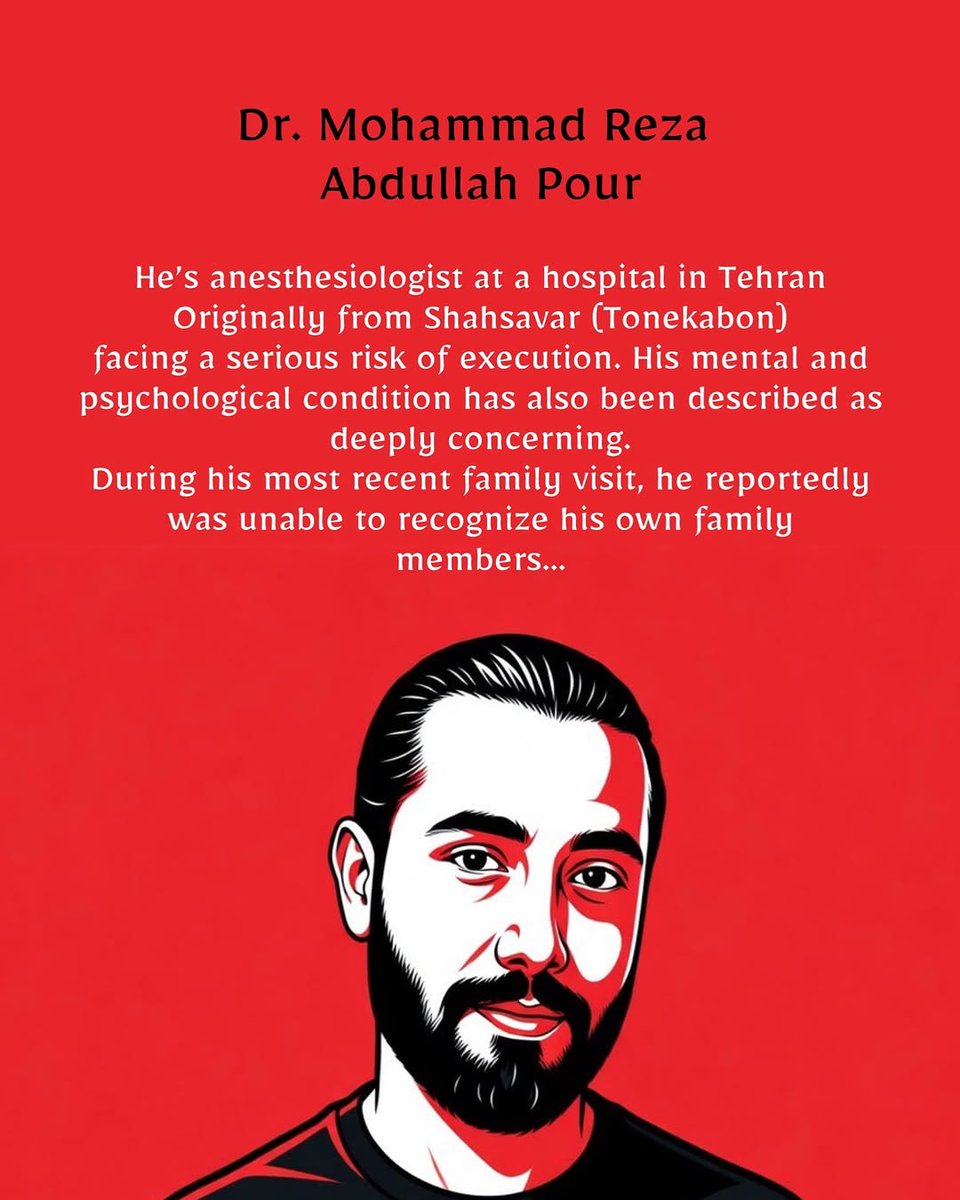 Dr. Mohammad Reza Abdullah Pour

He's anesthesiologist at a hospital in Tehran Originally from Shahsavar (Tonekabon) facing a serious risk of execution. His mental and psychological condition has also been described as deeply concerning.
During his most recent family visit, he reportedly was unable to recognize his own family members...